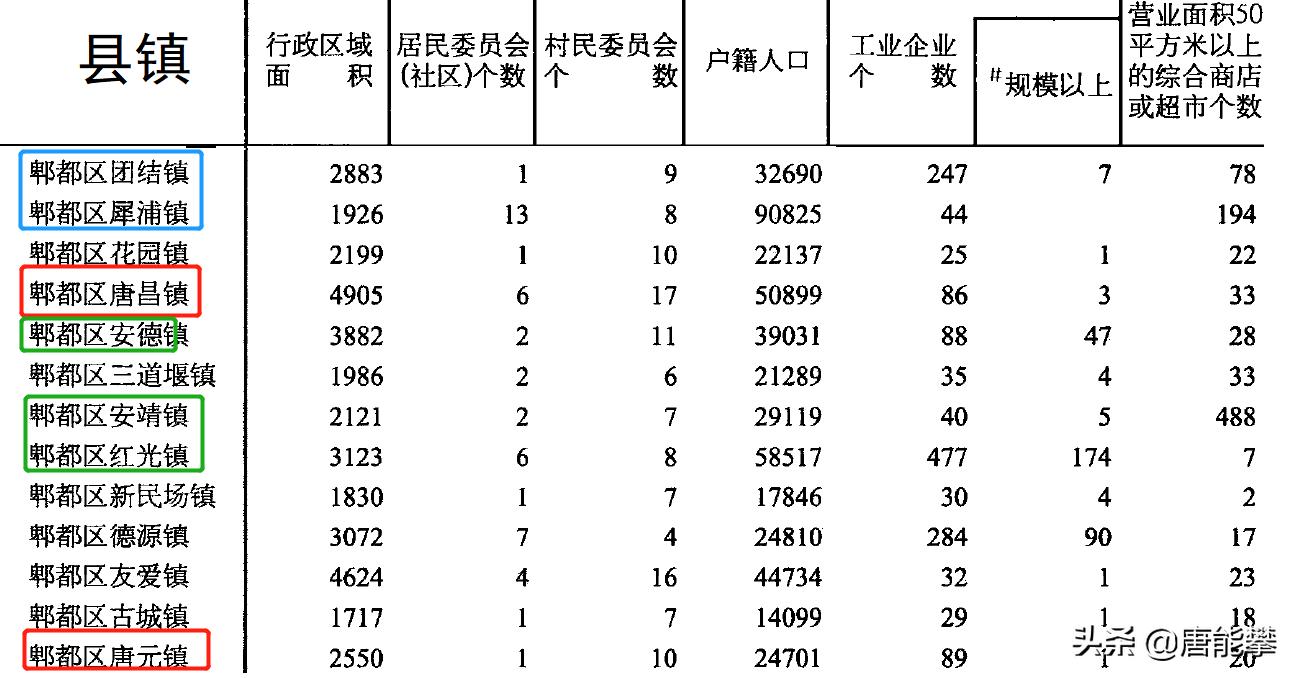 | 县镇 | 行政区域面积 | 居民委员会(社区)个数 | 村民委员会个数 | 户籍人口 | 工业企业个数 | #规模以上 | 营业面积50平方米以上的综合商店或超市个数 |
|---|---|---|---|---|---|---|---|
| 郫都区团结镇 | 2883 | 1 | 9 | 32690 | 247 | 7 | 78 |
| 郫都区犀浦镇 | 1926 | 13 | 8 | 90825 | 44 | | 194 |
| 郫都区花园镇 | 2199 | 1 | 10 | 22137 | 25 | 1 | 22 |
| 郫都区唐昌镇 | 4905 | 6 | 17 | 50899 | 86 | 3 | 33 |
| 郫都区安德镇 | 3882 | 2 | 11 | 39031 | 88 | 47 | 28 |
| 郫都区三道堰镇 | 1986 | 2 | 6 | 21289 | 35 | 4 | 33 |
| 郫都区安靖镇 | 2121 | 2 | 7 | 29119 | 40 | 5 | 488 |
| 郫都区红光镇 | 3123 | 6 | 8 | 58517 | 477 | 174 | 7 |
| 郫都区新民场镇 | 1830 | 1 | 7 | 17846 | 30 | 4 | 2 |
| 郫都区德源镇 | 3072 | 7 | 4 | 24810 | 284 | 90 | 17 |
| 郫都区友爱镇 | 4624 | 4 | 16 | 44734 | 32 | 1 | 23 |
| 郫都区古城镇 | 1717 | 1 | 7 | 14099 | 29 | 1 | 18 |
| 郫都区唐元镇 | 2550 | 1 | 10 | 24701 | 89 | 1 | 20 |

头条 @唐能攀